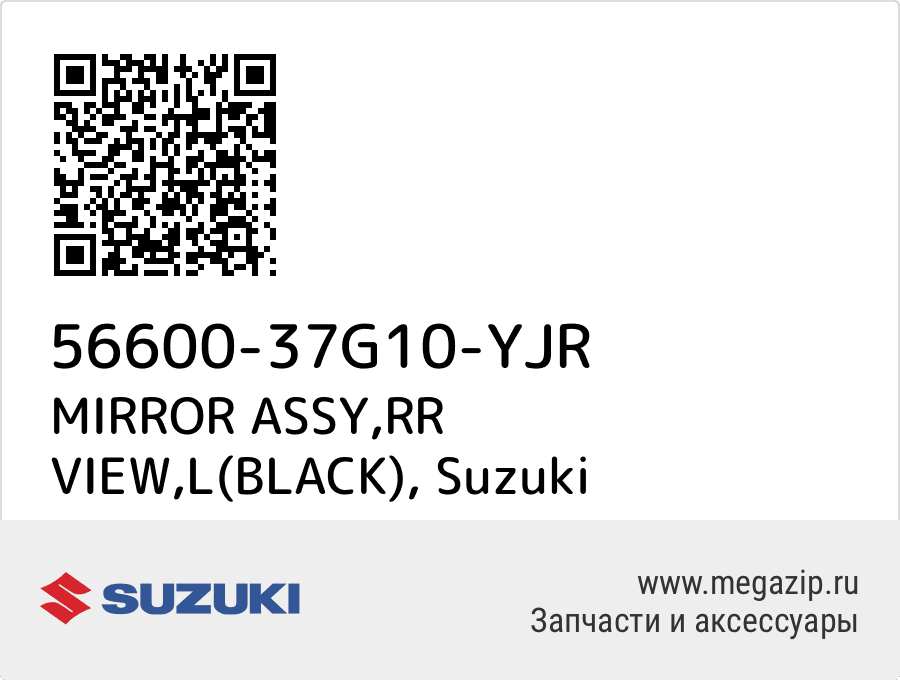 56600-37G10-YJR
MIRROR ASSY,RR VIEW,L(BLACK), Suzuki

SUZUKI

www.megazip.ru
Запчасти и аксессуары